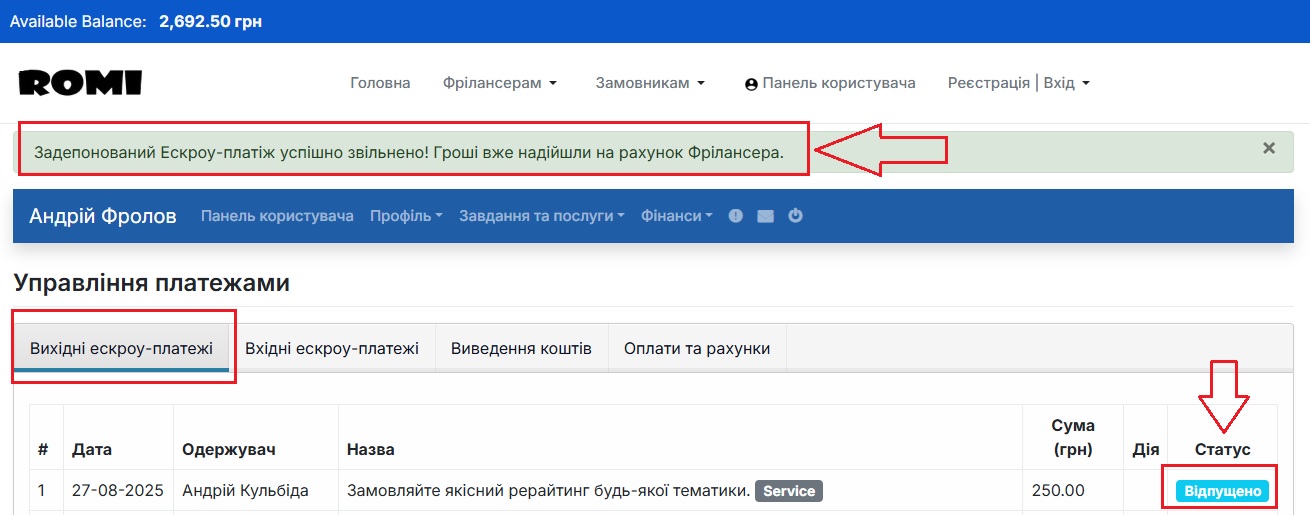 Available Balance: 2,692.50 грн

ROMI

Головна Фрілансерам Замовникам Панель користувача Реєстрація | Вхід

Задепонований Ескроу-платіж успішно звільнено! Гроші вже надійшли на рахунок Фрілансера.

×

Андрій Фролов Панель користувача Профіль Завдання та послуги Фінанси

Управління платежами

Вихідні ескроу-платежі Вхідні ескроу-платежі Виведення коштів Оплати та рахунки

| # | Дата | Одержувач | Назва | Сума (грн) | Дія | Статус |
|---|---|---|---|---|---|---|
| 1 | 27-08-2025 | Андрій Кульбіда | Замовляйте якісний рерайтинг будь-якої тематики. Service | 250.00 | | Відпущено |